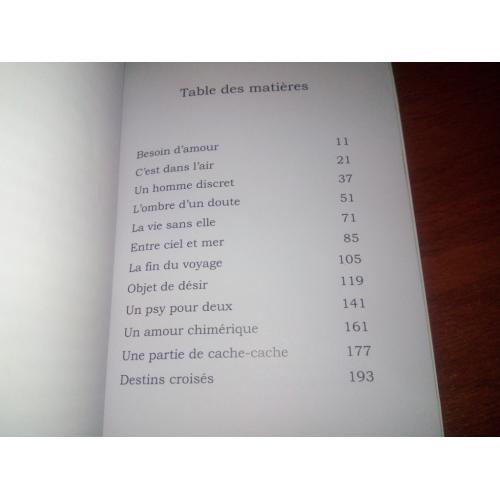 Table des matières

| | |
|---|---|
| Besoin d'amour | 11 |
| C'est dans l'air | 21 |
| Un homme discret | 37 |
| L'ombre d'un doute | 51 |
| La vie sans elle | 71 |
| Entre ciel et mer | 85 |
| La fin du voyage | 105 |
| Objet de désir | 119 |
| Un psy pour deux | 141 |
| Un amour chimérique | 161 |
| Une partie de cache-cache | 177 |
| Destins croisés | 193 |